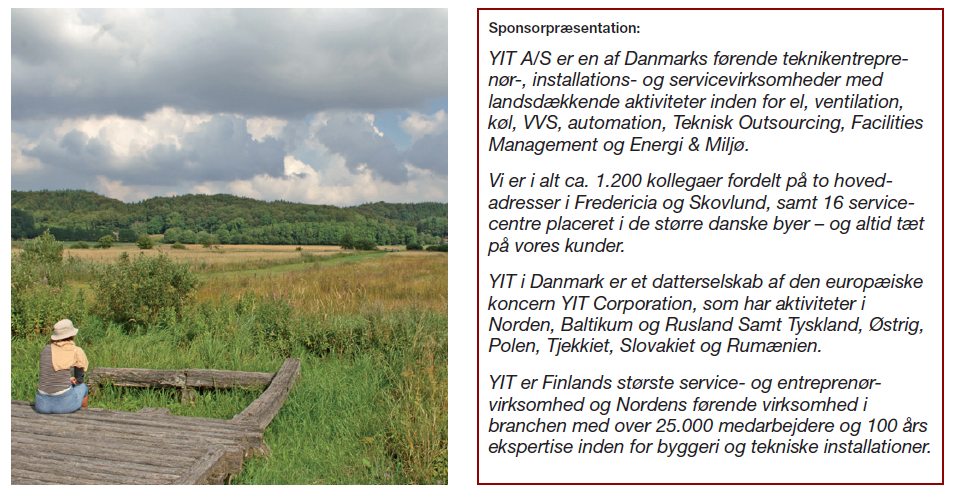 Sponsorpræsentation:

YIT A/S er en af Danmarks førende teknikentreprenør-, installations- og servicevirksomheder med landsdækkende aktiviteter inden for el, ventilation, køl, VVS, automation, Teknisk Outsourcing, Facilities Management og Energi & Miljø.

Vi er i alt ca. 1.200 kollegaer fordelt på to hovedadresser i Fredericia og Skovlund, samt 16 servicecentre placeret i de større danske byer – og altid tæt på vores kunder.

YIT i Danmark er et datterselskab af den europæiske koncern YIT Corporation, som har aktiviteter i Norden, Baltikum og Rusland Samt Tyskland, Østrig, Polen, Tjekkiet, Slovakiet og Rumænien.

YIT er Finlands største service- og entreprenørvirksomhed og Nordens førende virksomhed i branchen med over 25.000 medarbejdere og 100 års ekspertise inden for byggeri og tekniske installationer.